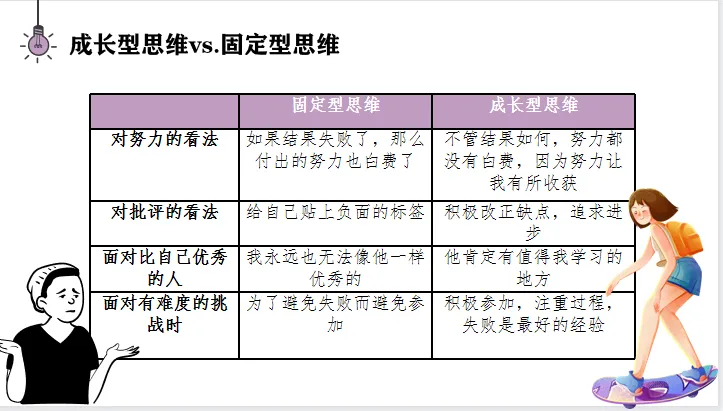 成长型思维vs.固定型思维

| | 固定型思维 | 成长型思维 |
|---|---|---|
| 对努力的看法 | 如果结果失败了，那么付出的努力也白费了 | 不管结果如何，努力都没有白费，因为努力让我有所收获 |
| 对批评的看法 | 给自己贴上负面的标签 | 积极改正缺点，追求进步 |
| 面对比自己优秀的人 | 我永远也无法像他一样优秀的 | 他肯定有值得我学习的地方 |
| 面对有难度的挑战时 | 为了避免失败而避免参加 | 积极参加，注重过程，失败是最好的经验 |